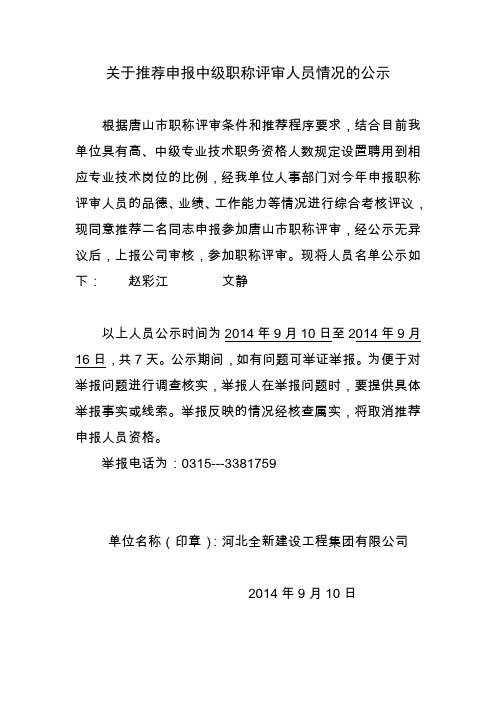 关于推荐申报中级职称评审人员情况的公示

根据唐山市职称评审条件和推荐程序要求，结合目前我单位具有高、中级专业技术职务资格人数规定设置聘用到相应专业技术岗位的比例，经我单位人事部门对今年申报职称评审人员的品德、业绩、工作能力等情况进行综合考核评议，现同意推荐二名同志申报参加唐山市职称评审，经公示无异议后，上报公司审核，参加职称评审。现将人员名单公示如下：　赵彩江　　文静

以上人员公示时间为 2014 年 9 月 10 日至 2014 年 9 月 16 日，共 7 天。公示期间，如有问题可举证举报。为便于对举报问题进行调查核实，举报人在举报问题时，要提供具体举报事实或线索。举报反映的情况经核查属实，将取消推荐申报人员资格。

举报电话为：0315---3381759

单位名称（印章）：河北全新建设工程集团有限公司

2014 年 9 月 10 日